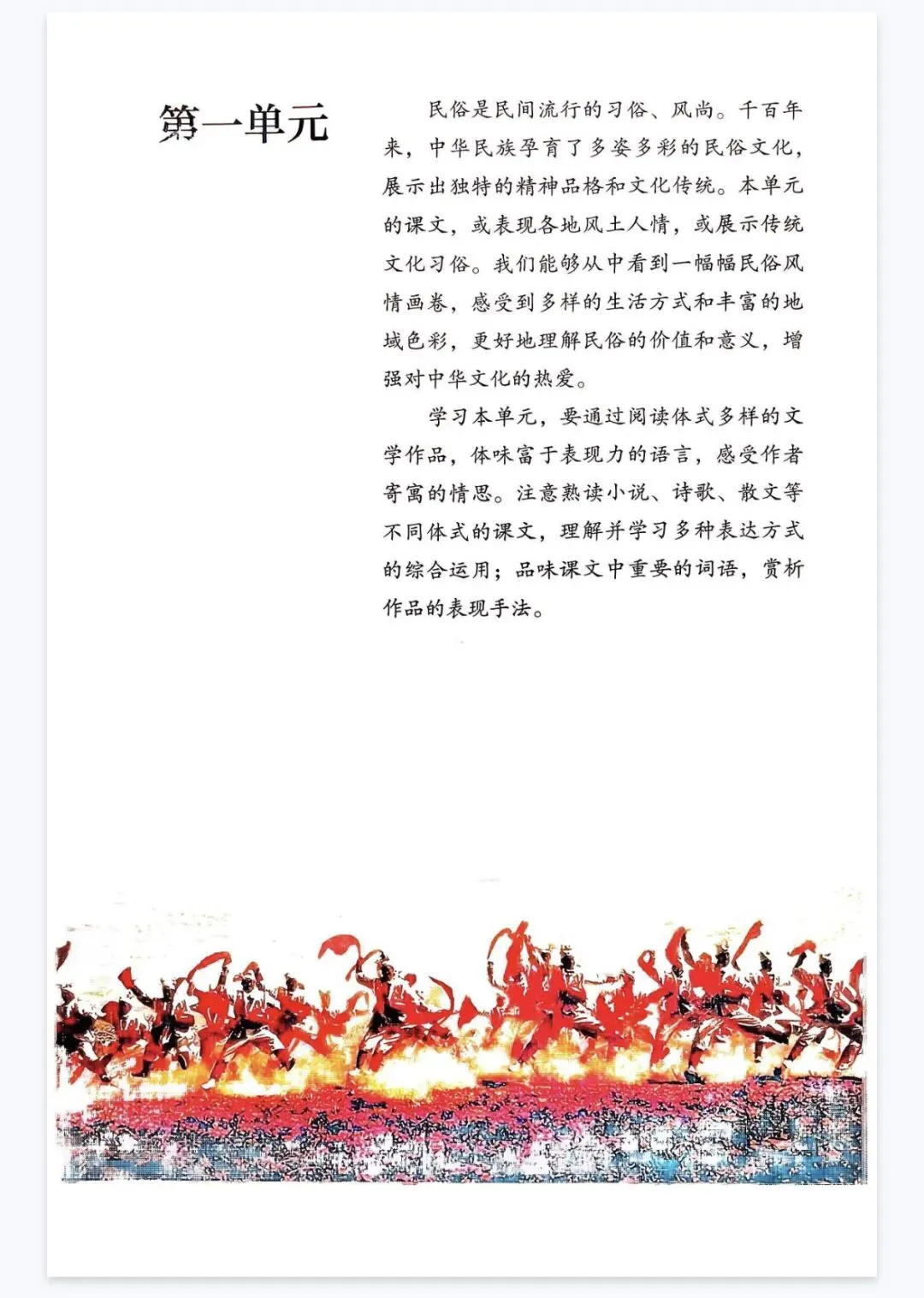 第一单元

民俗是民间流行的习俗、风尚。千百年来，中华民族孕育了多姿多彩的民俗文化，展示出独特的精神品格和文化传统。本单元的课文，或表现各地风土人情，或展示传统文化习俗。我们能够从中看到一幅幅民俗风情画卷，感受到多样的生活方式和丰富的地域色彩，更好地理解民俗的价值和意义，增强对中华文化的热爱。

学习本单元，要通过阅读体式多样的文学作品，体味富于表现力的语言，感受作者寄寓的情思。注意熟读小说、诗歌、散文等不同体式的课文，理解并学习多种表达方式的综合运用；品味课文中重要的词语，赏析作品的表现手法。